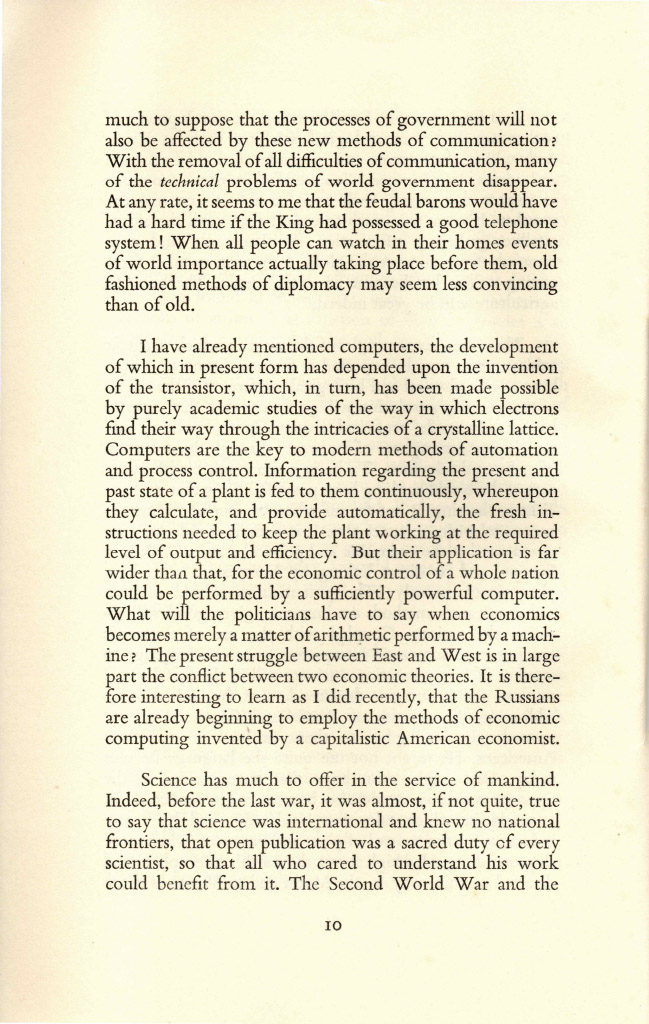 much to suppose that the processes of government will not also be affected by these new methods of communication? With the removal of all difficulties of communication, many of the technical problems of world government disappear. At any rate, it seems to me that the feudal barons would have had a hard time if the King had possessed a good telephone system! When all people can watch in their homes events of world importance actually taking place before them, old fashioned methods of diplomacy may seem less convincing than of old.

I have already mentioned computers, the development of which in present form has depended upon the invention of the transistor, which, in turn, has been made possible by purely academic studies of the way in which electrons find their way through the intricacies of a crystalline lattice. Computers are the key to modern methods of automation and process control. Information regarding the present and past state of a plant is fed to them continuously, whereupon they calculate, and provide automatically, the fresh instructions needed to keep the plant working at the required level of output and efficiency. But their application is far wider than that, for the economic control of a whole nation could be performed by a sufficiently powerful computer. What will the politicians have to say when economics becomes merely a matter of arithmetic performed by a machine? The present struggle between East and West is in large part the conflict between two economic theories. It is therefore interesting to learn as I did recently, that the Russians are already beginning to employ the methods of economic computing invented by a capitalistic American economist.

Science has much to offer in the service of mankind. Indeed, before the last war, it was almost, if not quite, true to say that science was international and knew no national frontiers, that open publication was a sacred duty of every scientist, so that all who cared to understand his work could benefit from it. The Second World War and the

10